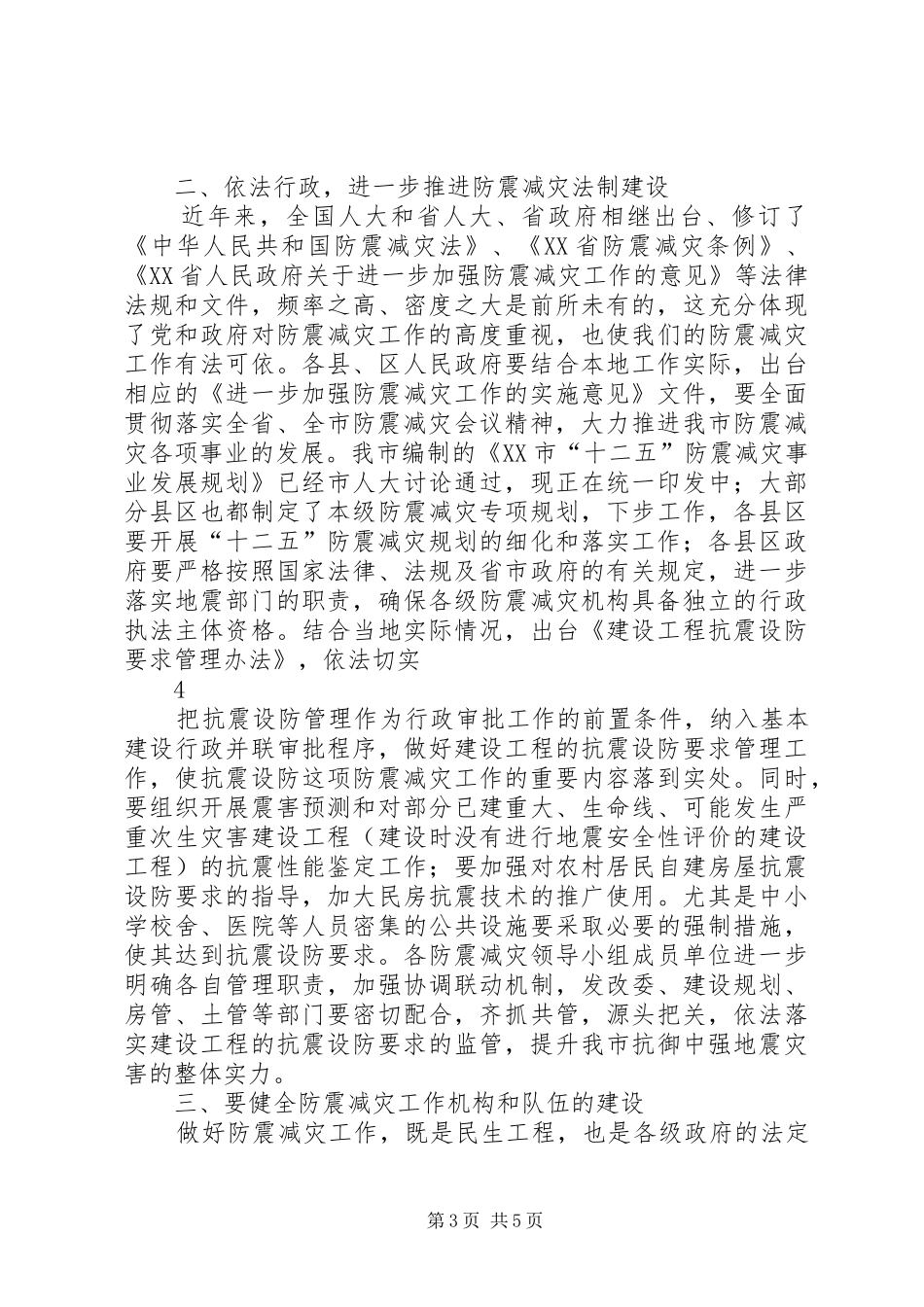 二、依法行政，进一步推进防震减灾法制建设

近年来，全国人大和省人大、省政府相继出台、修订了《中华人民共和国防震减灾法》、《XX省防震减灾条例》、《XX省人民政府关于进一步加强防震减灾工作的意见》等法律法规和文件，频率之高、密度之大是前所未有的，这充分体现了党和政府对防震减灾工作的高度重视，也使我们的防震减灾工作有法可依。各县、区人民政府要结合本地工作实际，出台相应的《进一步加强防震减灾工作的实施意见》文件，要全面贯彻落实全省、全市防震减灾会议精神，大力推进我市防震减灾各项事业的发展。我市编制的《XX市“十二五”防震减灾事业发展规划》已经市人大讨论通过，现正在统一印发中；大部分县区也都制定了本级防震减灾专项规划，下步工作，各县区要开展“十二五”防震减灾规划的细化和落实工作；各县区政府要严格按照国家法律、法规及省市政府的有关规定，进一步落实地震部门的职责，确保各级防震减灾机构具备独立的行政执法主体资格。结合当地实际情况，出台《建设工程抗震设防要求管理办法》，依法切实

4

把抗震设防管理作为行政审批工作的前置条件，纳入基本建设行政并联审批程序，做好建设工程的抗震设防要求管理工作，使抗震设防这项防震减灾工作的重要内容落到实处。同时，要组织开展震害预测和对部分已建重大、生命线、可能发生严重次生灾害建设工程（建设时没有进行地震安全性评价的建设工程）的抗震性能鉴定工作；要加强对农村居民自建房屋抗震设防要求的指导，加大民房抗震技术的推广使用。尤其是中小学校舍、医院等人员密集的公共设施要采取必要的强制措施，使其达到抗震设防要求。各防震减灾领导小组成员单位进一步明确各自管理职责，加强协调联动机制，发改委、建设规划、房管、土管等部门要密切配合，齐抓共管，源头把关，依法落实建设工程的抗震设防要求的监管，提升我市抗御中强地震灾害的整体实力。

三、要健全防震减灾工作机构和队伍的建设

做好防震减灾工作，既是民生工程，也是各级政府的法定

第3页 共5页